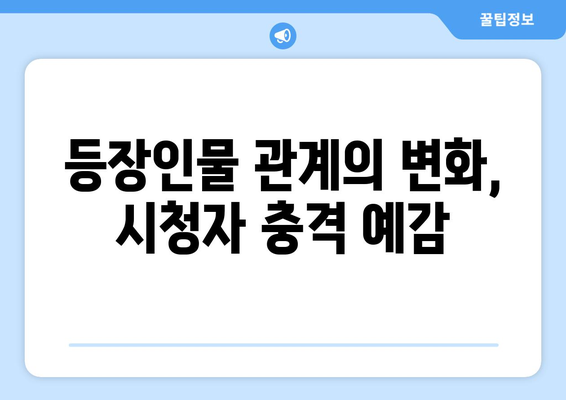 꿀팁정보

등장인물 관계의 변화, 시청자 충격 예감